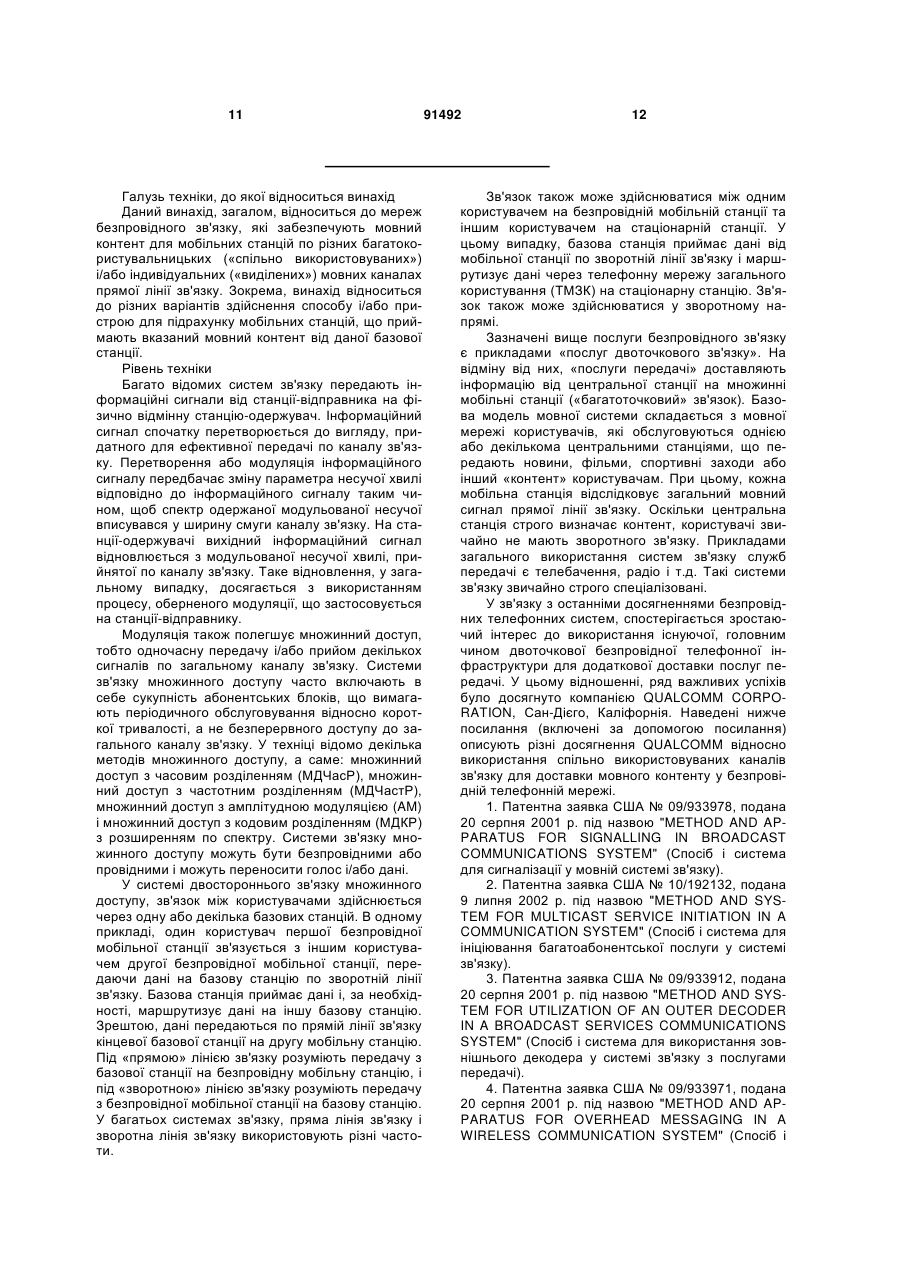 11 91492 12

Галузь техніки, до якої відноситься винахід

Даний винахід, загалом, відноситься до мереж безпровідного зв'язку, які забезпечують мовний контент для мобільних станцій по різних багатокористувальницьких («спільно використовуваних») і/або індивідуальних («виділених») мовних каналах прямої лінії зв'язку. Зокрема, винахід відноситься до різних варіантів здійснення способу і/або пристрою для підрахунку мобільних станцій, що приймають вказаний мовний контент від даної базової станції.

Рівень техніки

Багато відомих систем зв'язку передають інформаційні сигнали від станції-відправника на фізично відмінну станцію-одержувач. Інформаційний сигнал спочатку перетворюється до вигляду, придатного для ефективної передачі по каналу зв'язку. Перетворення або модуляція інформаційного сигналу передбачає зміну параметра несучої хвилі відповідно до інформаційного сигналу таким чином, щоб спектр одержаної модульованої несучої вписувався у ширину смуги каналу зв'язку. На станції-одержувачі вихідний інформаційний сигнал відновлюється з модульованої несучої хвилі, прийнятої по каналу зв'язку. Таке відновлення, у загальному випадку, досягається з використанням процесу, оберненого модуляції, що застосовується на станції-відправнику.

Модуляція також полегшує множинний доступ, тобто одночасну передачу і/або прийом декількох сигналів по загальному каналу зв'язку. Системи зв'язку множинного доступу часто включають в себе сукупність абонентських блоків, що вимагають періодичного обслуговування відносно короткої тривалості, а не безперервного доступу до загального каналу зв'язку. У техніці відомо декілька методів множинного доступу, а саме: множинний доступ з часовим розділенням (МДЧасР), множинний доступ з частотним розділенням (МДЧастР), множинний доступ з амплітудною модуляцією (AM) і множинний доступ з кодовим розділенням (МДКР) з розширенням по спектру. Системи зв'язку множинного доступу можуть бути безпровідними або провідними і можуть переносити голос і/або дані.

У системі двостороннього зв'язку множинного доступу, зв'язок між користувачами здійснюється через одну або декілька базових станцій. В одному прикладі, один користувач першої безпровідної мобільної станції зв'язується з іншим користувачем другої безпровідної мобільної станції, передаючи дані на базову станцію по зворотній лінії зв'язку. Базова станція приймає дані і, за необхідності, маршрутизує дані на іншу базову станцію. Зрештою, дані передаються по прямій лінії зв'язку кінцевої базової станції на другу мобільну станцію. Під «прямою» лінією зв'язку розуміють передачу з базової станції на безпровідну мобільну станцію, і під «зворотною» лінією зв'язку розуміють передачу з безпровідної мобільної станції на базову станцію. У багатьох системах зв'язку, пряма лінія зв'язку і зворотна лінія зв'язку використовують різні частоти.

Зв'язок також може здійснюватися між одним користувачем на безпровідній мобільній станції та іншим користувачем на стаціонарній станції. У цьому випадку, базова станція приймає дані від мобільної станції по зворотній лінії зв'язку і маршрутизує дані через телефонну мережу загального користування (ТМЗК) на стаціонарну станцію. Зв'язок також може здійснюватися у зворотному напрямі.

Зазначені вище послуги безпровідного зв'язку є прикладами «послуг двоточкового зв'язку». На відміну від них, «послуги передачі» доставляють інформацію від центральної станції на множинні мобільні станції («багатоточковий» зв'язок). Базова модель мовної системи складається з мовної мережі користувачів, які обслуговуються однією або декількома центральними станціями, що передають новини, фільми, спортивні заходи або інший «контент» користувачам. При цьому, кожна мобільна станція відслідковує загальний мовний сигнал прямої лінії зв'язку. Оскільки центральна станція строго визначає контент, користувачі звичайно не мають зворотного зв'язку. Прикладами загального використання систем зв'язку служб передачі є телебачення, радіо і т.д. Такі системи зв'язку звичайно строго спеціалізовані.

У зв'язку з останніми досягненнями безпровідних телефонних систем, спостерігається зростаючий інтерес до використання існуючої, головним чином двоточкової безпровідної телефонної інфраструктури для додаткової доставки послуг передачі. У цьому відношенні, ряд важливих успіхів було досягнуто компанією QUALCOMM CORPORATION, Сан-Дієго, Каліфорнія. Наведені нижче посилання (включені за допомогою посилання) описують різні досягнення QUALCOMM відносно використання спільно використовуваних каналів зв'язку для доставки мовного контенту у безпровідній телефонній мережі.

1. Патентна заявка США № 09/933978, подана 20 серпня 2001 р. під назвою "METHOD AND APPARATUS FOR SIGNALLING IN BROADCAST COMMUNICATIONS SYSTEM" (Спосіб і система для сигналізації у мовній системі зв'язку).

2. Патентна заявка США № 10/192132, подана 9 липня 2002 р. під назвою "METHOD AND SYSTEM FOR MULTICAST SERVICE INITIATION IN A COMMUNICATION SYSTEM" (Спосіб і система для ініціювання багатоабонентської послуги у системі зв'язку).

3. Патентна заявка США № 09/933912, подана 20 серпня 2001 р. під назвою "METHOD AND SYSTEM FOR UTILIZATION OF AN OUTER DECODER IN A BROADCAST SERVICES COMMUNICATIONS SYSTEM" (Спосіб і система для використання зовнішнього декодера у системі зв'язку з послугами передачі).

4. Патентна заявка США № 09/933971, подана 20 серпня 2001 р. під назвою "METHOD AND APPARATUS FOR OVERHEAD MESSAGING IN A WIRELESS COMMUNICATION SYSTEM" (Спосіб і